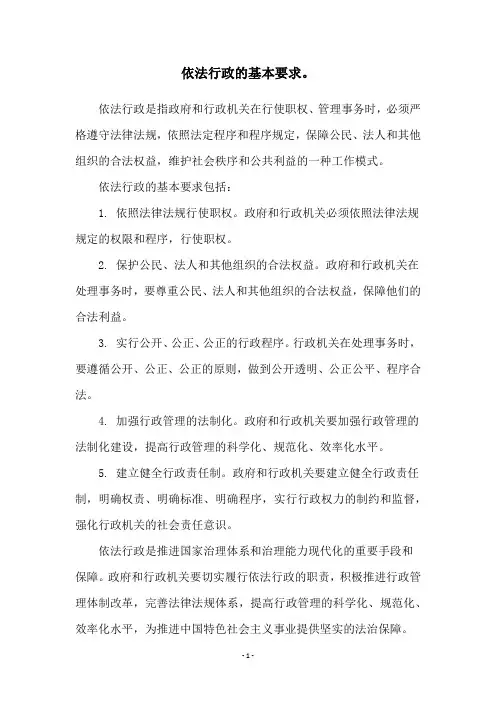 依法行政的基本要求。

依法行政是指政府和行政机关在行使职权、管理事务时，必须严格遵守法律法规，依照法定程序和程序规定，保障公民、法人和其他组织的合法权益，维护社会秩序和公共利益的一种工作模式。

依法行政的基本要求包括：

1. 依照法律法规行使职权。政府和行政机关必须依照法律法规规定的权限和程序，行使职权。

2. 保护公民、法人和其他组织的合法权益。政府和行政机关在处理事务时，要尊重公民、法人和其他组织的合法权益，保障他们的合法利益。

3. 实行公开、公正、公正的行政程序。行政机关在处理事务时，要遵循公开、公正、公正的原则，做到公开透明、公正公平、程序合法。

4. 加强行政管理的法制化。政府和行政机关要加强行政管理的法制化建设，提高行政管理的科学化、规范化、效率化水平。

5. 建立健全行政责任制。政府和行政机关要建立健全行政责任制，明确权责、明确标准、明确程序，实行行政权力的制约和监督，强化行政机关的社会责任意识。

依法行政是推进国家治理体系和治理能力现代化的重要手段和保障。政府和行政机关要切实履行依法行政的职责，积极推进行政管理体制改革，完善法律法规体系，提高行政管理的科学化、规范化、效率化水平，为推进中国特色社会主义事业提供坚实的法治保障。

- 1 -